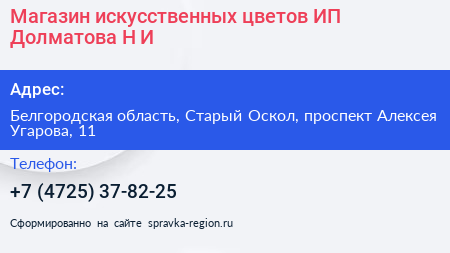 Магазин искусственных цветов ИП Долматова Н И

Адрес:

Белгородская область, Старый Оскол, проспект Алексея Угарова, 11

Телефон:

+7 (4725) 37-82-25

Сформированно на сайте spravka-region.ru